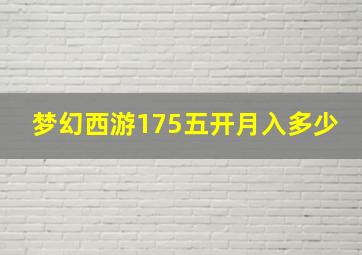 梦幻西游175五开月入多少